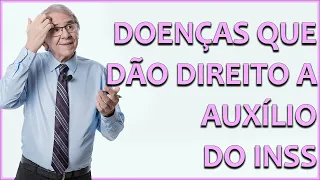 DOENÇAS QUE DÃO DIREITO A AUXÍLIO DO INSS